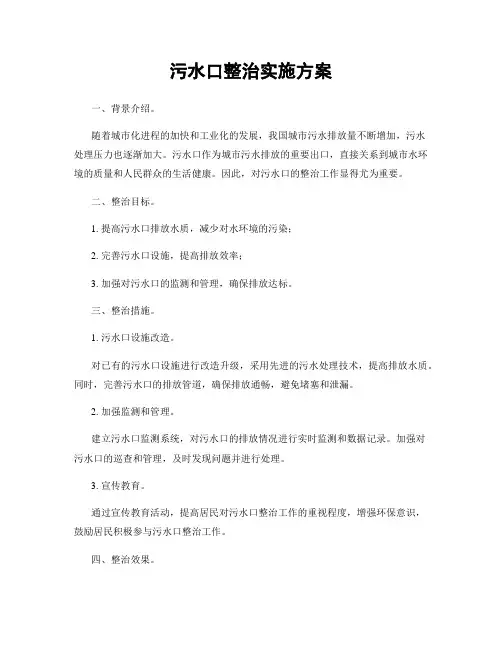 污水口整治实施方案

一、背景介绍。

随着城市化进程的加快和工业化的发展，我国城市污水排放量不断增加，污水处理压力也逐渐加大。污水口作为城市污水排放的重要出口，直接关系到城市水环境的质量和人民群众的生活健康。因此，对污水口的整治工作显得尤为重要。

二、整治目标。

1. 提高污水口排放水质，减少对水环境的污染；

2. 完善污水口设施，提高排放效率；

3. 加强对污水口的监测和管理，确保排放达标。

三、整治措施。

1. 污水口设施改造。

对已有的污水口设施进行改造升级，采用先进的污水处理技术，提高排放水质。同时，完善污水口的排放管道，确保排放通畅，避免堵塞和泄漏。

2. 加强监测和管理。

建立污水口监测系统，对污水口的排放情况进行实时监测和数据记录。加强对污水口的巡查和管理，及时发现问题并进行处理。

3. 宣传教育。

通过宣传教育活动，提高居民对污水口整治工作的重视程度，增强环保意识，鼓励居民积极参与污水口整治工作。

四、整治效果。